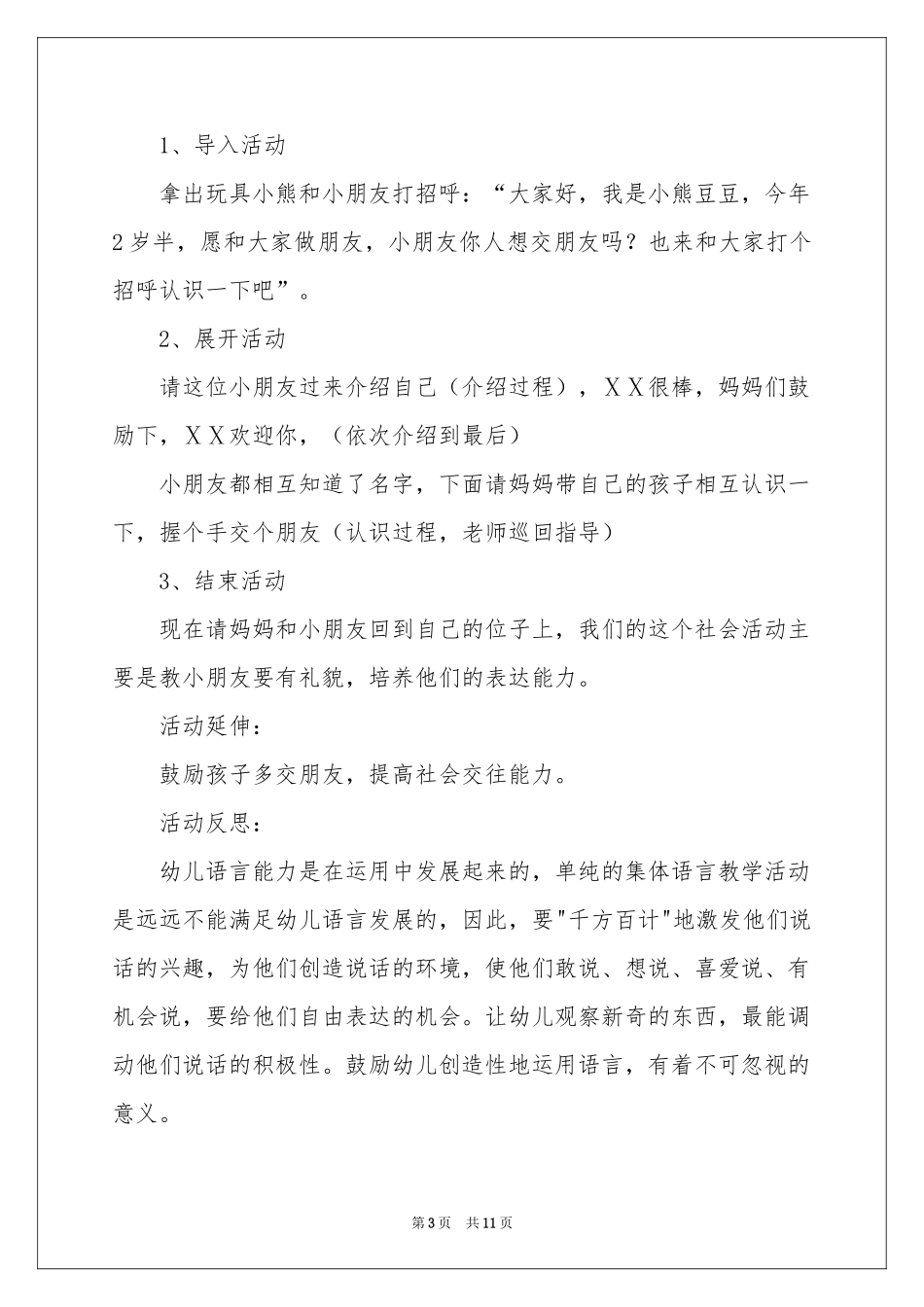 1、导入活动

拿出玩具小熊和小朋友打招呼：“大家好，我是小熊豆豆，今年2岁半，愿和大家做朋友，小朋友你人想交朋友吗？也来和大家打个招呼认识一下吧”。

2、展开活动

请这位小朋友过来介绍自己（介绍过程），ＸＸ很棒，妈妈们鼓励下，ＸＸ欢迎你，（依次介绍到最后）

小朋友都相互知道了名字，下面请妈妈带自己的孩子相互认识一下，握个手交个朋友（认识过程，老师巡回指导）

3、结束活动

现在请妈妈和小朋友回到自己的位子上，我们的这个社会活动主要是教小朋友要有礼貌，培养他们的表达能力。

活动延伸：

鼓励孩子多交朋友，提高社会交往能力。

活动反思：

幼儿语言能力是在运用中发展起来的，单纯的集体语言教学活动是远远不能满足幼儿语言发展的，因此，要"千方百计"地激发他们说话的兴趣，为他们创造说话的环境，使他们敢说、想说、喜爱说、有机会说，要给他们自由表达的机会。让幼儿观察新奇的东西，最能调动他们说话的积极性。鼓励幼儿创造性地运用语言，有着不可忽视的意义。

第3页 共11页